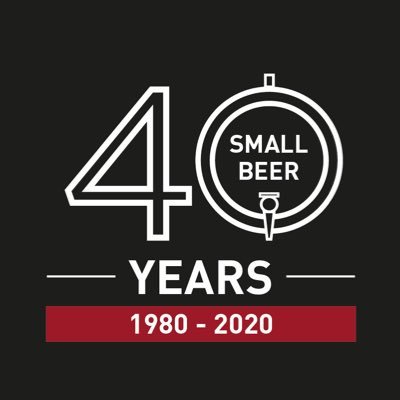 40
SMALL BEER

YEARS

1980 - 2020